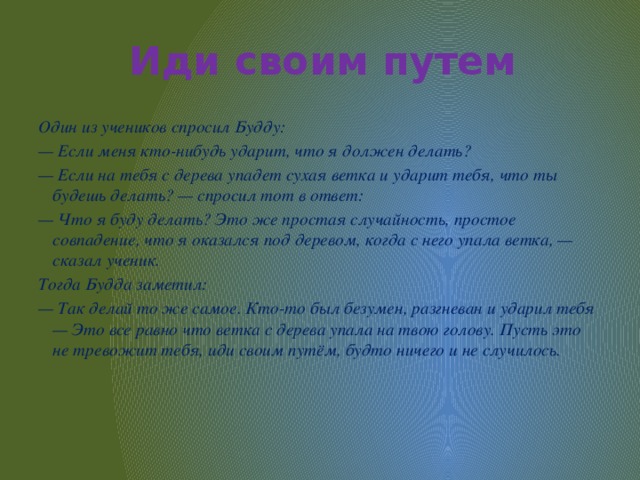 Иди своим путем

Один из учеников спросил Будду:

— Если меня кто-нибудь ударит, что я должен делать?

— Если на тебя с дерева упадет сухая ветка и ударит тебя, что ты будешь делать? — спросил тот в ответ:

— Что я буду делать? Это же простая случайность, простое совпадение, что я оказался под деревом, когда с него упала ветка, — сказал ученик.

Тогда Будда заметил:

— Так делай то же самое. Кто-то был безумен, разгневан и ударил тебя — Это все равно что ветка с дерева упала на твою голову. Пусть это не тревожит тебя, иди своим путём, будто ничего и не случилось.